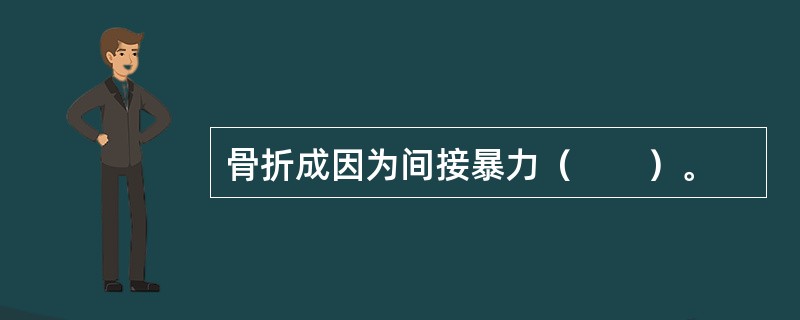 骨折成因为间接暴力（　　）。